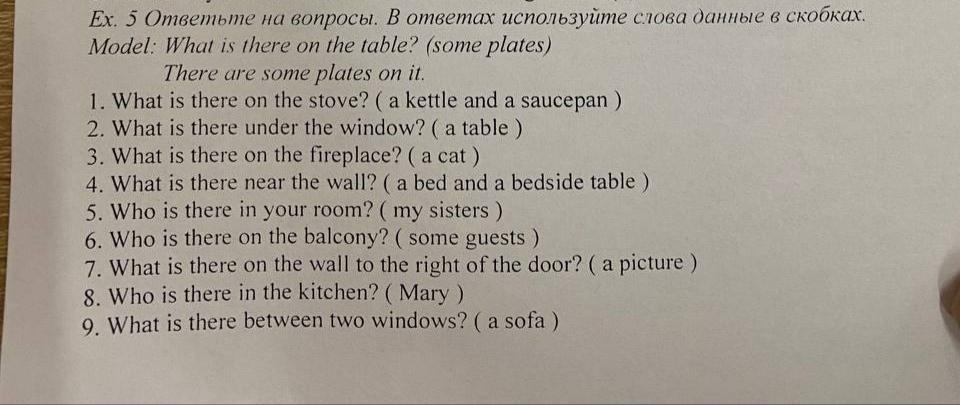 Ex. 5 Ответьте на вопросы. В ответах используйте слова данные в скобках.
Model: What is there on the table? (some plates)
There are some plates on it.
1. What is there on the stove? ( a kettle and a saucepan )
2. What is there under the window? ( a table )
3. What is there on the fireplace? ( a cat )
4. What is there near the wall? ( a bed and a bedside table )
5. Who is there in your room? ( my sisters )
6. Who is there on the balcony? ( some guests )
7. What is there on the wall to the right of the door? ( a picture )
8. Who is there in the kitchen? ( Mary )
9. What is there between two windows? ( a sofa )